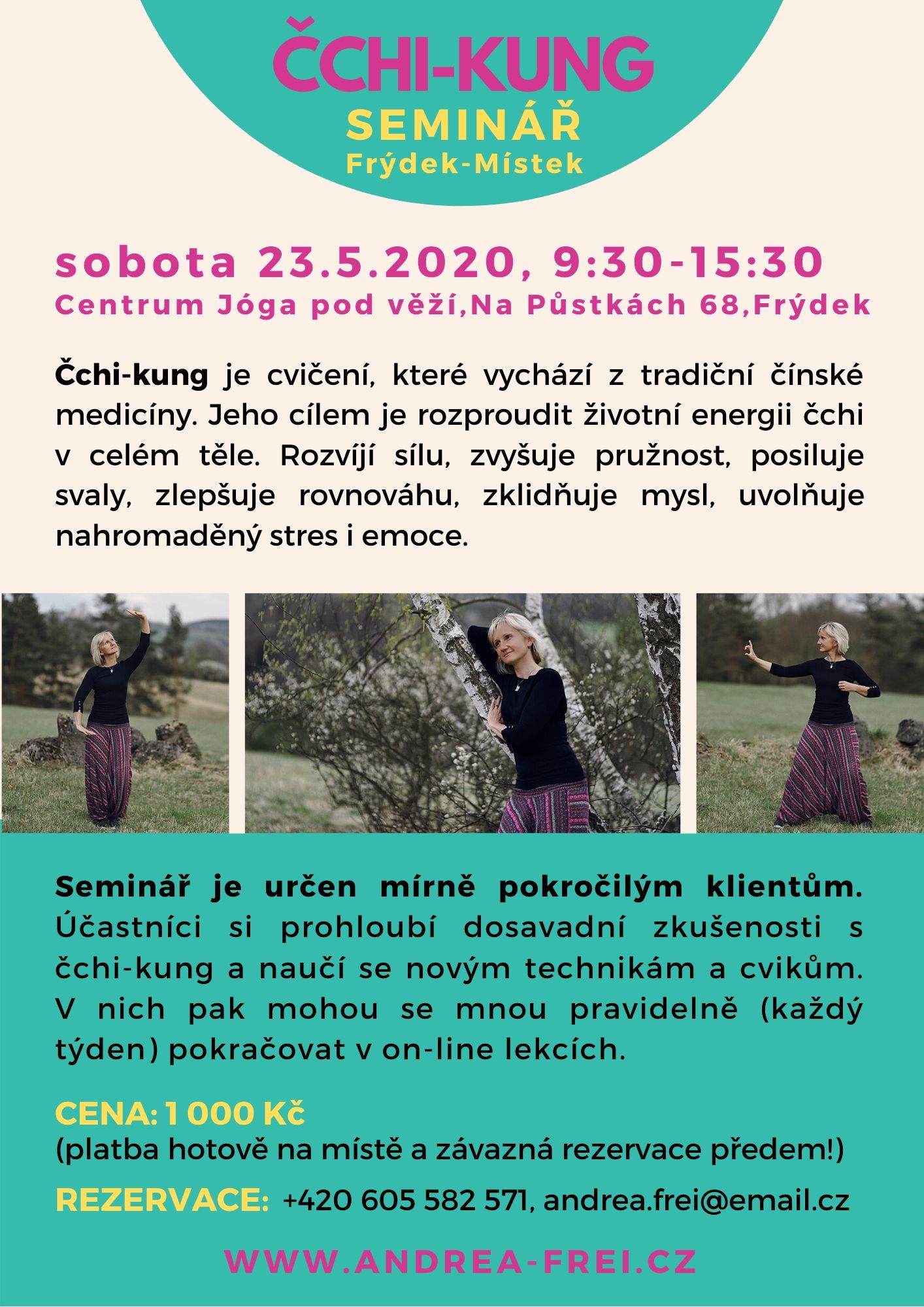 ČCHI-KUNG
SEMINÁŘ
Frýdek-Místek

sobota 23.5.2020, 9:30-15:30
Centrum Jóga pod věží,Na Půstkách 68,Frýdek

Čchi-kung je cvičení, které vychází z tradiční čínské medicíny. Jeho cílem je rozproudit životní energii čchi v celém těle. Rozvíjí sílu, zvyšuje pružnost, posiluje svaly, zlepšuje rovnováhu, zklidňuje mysl, uvolňuje nahromaděný stres i emoce.

Seminář je určen mírně pokročilým klientům. Účastníci si prohloubí dosavadní zkušenosti s čchi-kung a naučí se novým technikám a cvikům. V nich pak mohou se mnou pravidelně (každý týden) pokračovat v on-line lekcích.

CENA: 1 000 Kč
(platba hotově na místě a závazná rezervace předem!)

REZERVACE: +420 605 582 571, andrea.frei@email.cz

WWW.ANDREA-FREI.CZ